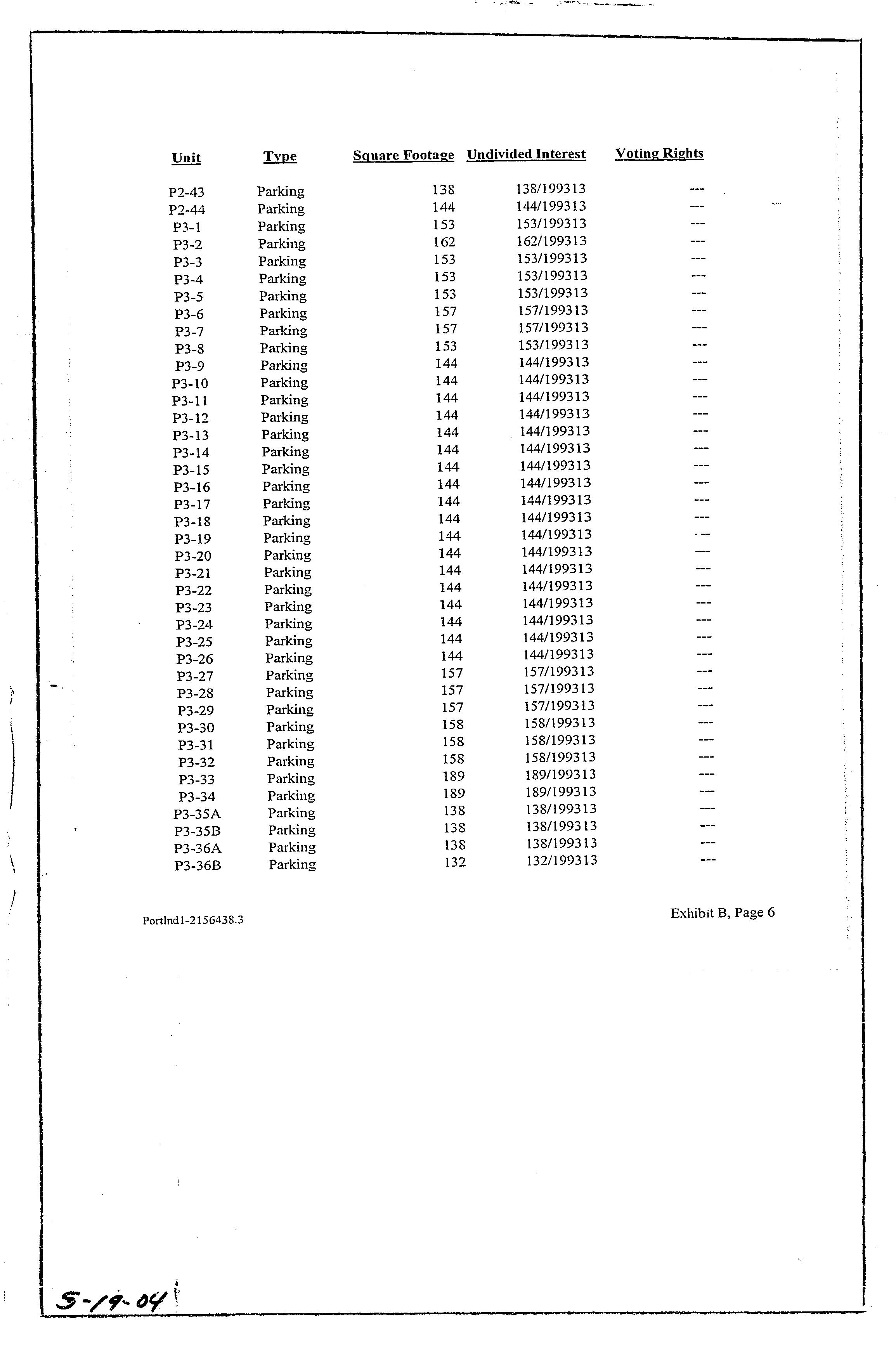 | Unit | Type | Square Footage | Undivided Interest | Voting Rights |
|---|---|---|---|---|
| P2-43 | Parking | 138 | 138/199313 | --- |
| P2-44 | Parking | 144 | 144/199313 | --- |
| P3-1 | Parking | 153 | 153/199313 | --- |
| P3-2 | Parking | 162 | 162/199313 | --- |
| P3-3 | Parking | 153 | 153/199313 | --- |
| P3-4 | Parking | 153 | 153/199313 | --- |
| P3-5 | Parking | 153 | 153/199313 | --- |
| P3-6 | Parking | 157 | 157/199313 | --- |
| P3-7 | Parking | 157 | 157/199313 | --- |
| P3-8 | Parking | 153 | 153/199313 | --- |
| P3-9 | Parking | 144 | 144/199313 | --- |
| P3-10 | Parking | 144 | 144/199313 | --- |
| P3-11 | Parking | 144 | 144/199313 | --- |
| P3-12 | Parking | 144 | 144/199313 | --- |
| P3-13 | Parking | 144 | 144/199313 | --- |
| P3-14 | Parking | 144 | 144/199313 | --- |
| P3-15 | Parking | 144 | 144/199313 | --- |
| P3-16 | Parking | 144 | 144/199313 | --- |
| P3-17 | Parking | 144 | 144/199313 | --- |
| P3-18 | Parking | 144 | 144/199313 | --- |
| P3-19 | Parking | 144 | 144/199313 | --- |
| P3-20 | Parking | 144 | 144/199313 | --- |
| P3-21 | Parking | 144 | 144/199313 | --- |
| P3-22 | Parking | 144 | 144/199313 | --- |
| P3-23 | Parking | 144 | 144/199313 | --- |
| P3-24 | Parking | 144 | 144/199313 | --- |
| P3-25 | Parking | 144 | 144/199313 | --- |
| P3-26 | Parking | 144 | 144/199313 | --- |
| P3-27 | Parking | 157 | 157/199313 | --- |
| P3-28 | Parking | 157 | 157/199313 | --- |
| P3-29 | Parking | 157 | 157/199313 | --- |
| P3-30 | Parking | 158 | 158/199313 | --- |
| P3-31 | Parking | 158 | 158/199313 | --- |
| P3-32 | Parking | 158 | 158/199313 | --- |
| P3-33 | Parking | 189 | 189/199313 | --- |
| P3-34 | Parking | 189 | 189/199313 | --- |
| P3-35A | Parking | 138 | 138/199313 | --- |
| P3-35B | Parking | 138 | 138/199313 | --- |
| P3-36A | Parking | 138 | 138/199313 | --- |
| P3-36B | Parking | 132 | 132/199313 | --- |

Portlnd1-2156438.3

Exhibit B, Page 6

5-19-04